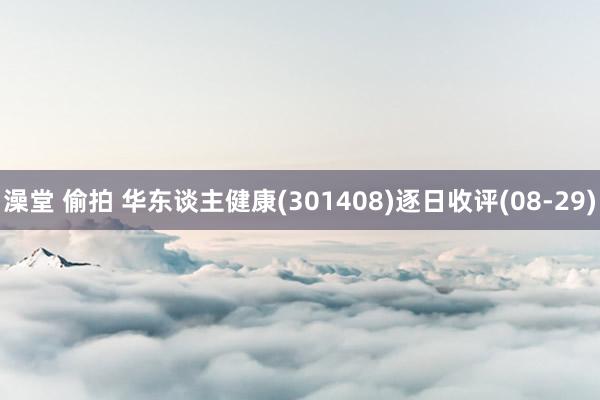 澡堂 偷拍 华东谈主健康(301408)逐日收评(08-29)